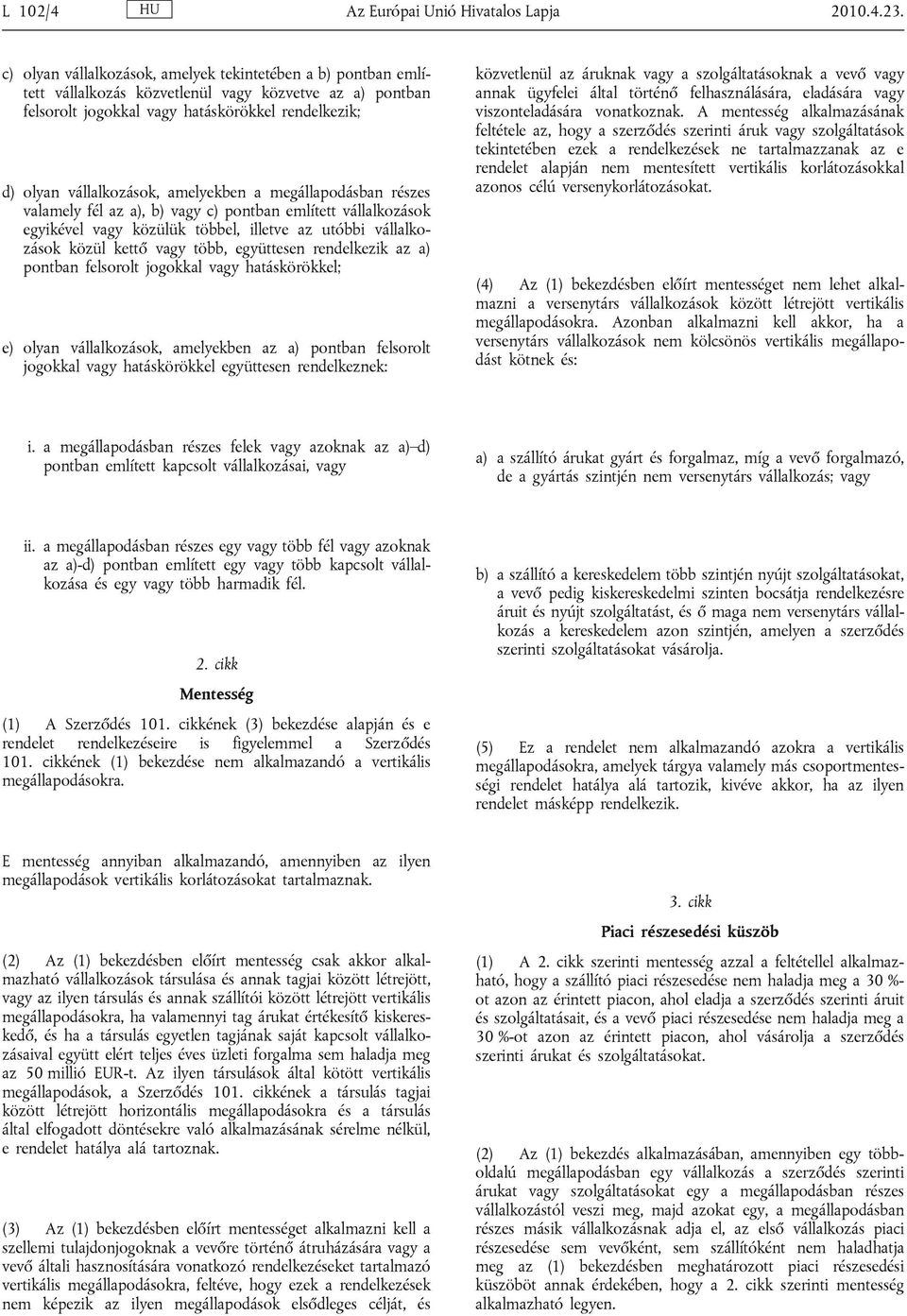 L 102/4 HU Az Európai Unió Hivatalos Lapja 2010.4.23.

c) olyan vállalkozások, amelyek tekintetében a b) pontban említett vállalkozás közvetlenül vagy közvetve az a) pontban felsorolt jogokkal vagy hatáskörökkel rendelkezik;

d) olyan vállalkozások, amelyekben a megállapodásban részes valamely fél az a), b) vagy c) pontban említett vállalkozások egyikével vagy közülük többel, illetve az utóbbi vállalkozások közül kettő vagy több, együttesen rendelkezik az a) pontban felsorolt jogokkal vagy hatáskörökkel;

e) olyan vállalkozások, amelyekben az a) pontban felsorolt jogokkal vagy hatáskörökkel együttesen rendelkeznek:

i. a megállapodásban részes felek vagy azoknak az a)–d) pontban említett kapcsolt vállalkozásai, vagy

ii. a megállapodásban részes egy vagy több fél vagy azoknak az a)-d) pontban említett egy vagy több kapcsolt vállalkozása és egy vagy több harmadik fél.

2. cikk

Mentesség

(1) A Szerződés 101. cikkének (3) bekezdése alapján és e rendelet rendelkezéseire is figyelemmel a Szerződés 101. cikkének (1) bekezdése nem alkalmazandó a vertikális megállapodásokra.

E mentesség annyiban alkalmazandó, amennyiben az ilyen megállapodások vertikális korlátozásokat tartalmaznak.

(2) Az (1) bekezdésben előírt mentesség csak akkor alkalmazható vállalkozások társulása és annak tagjai között létrejött, vagy az ilyen társulás és annak szállítói között létrejött vertikális megállapodásokra, ha valamennyi tag árukat értékesítő kiskereskedő, és ha a társulás egyetlen tagjának saját kapcsolt vállalkozásaival együtt elért teljes éves üzleti forgalma sem haladja meg az 50 millió EUR-t. Az ilyen társulások által kötött vertikális megállapodások, a Szerződés 101. cikkének a társulás tagjai között létrejött horizontális megállapodásokra és a társulás által elfogadott döntésekre való alkalmazásának sérelme nélkül, e rendelet hatálya alá tartoznak.

(3) Az (1) bekezdésben előírt mentességet alkalmazni kell a szellemi tulajdonjogoknak a vevőre történő átruházására vagy a vevő általi hasznosítására vonatkozó rendelkezéseket tartalmazó vertikális megállapodásokra, feltéve, hogy ezek a rendelkezések nem képezik az ilyen megállapodások elsődleges célját, és közvetlenül az áruknak vagy a szolgáltatásoknak a vevő vagy annak ügyfelei által történő felhasználására, eladására vagy viszonteladására vonatkoznak. A mentesség alkalmazásának feltétele az, hogy a szerződés szerinti áruk vagy szolgáltatások tekintetében ezek a rendelkezések ne tartalmazzanak az e rendelet alapján nem mentesített vertikális korlátozásokkal azonos célú versenykorlátozásokat.

(4) Az (1) bekezdésben előírt mentességet nem lehet alkalmazni a versenytárs vállalkozások között létrejött vertikális megállapodásokra. Azonban alkalmazni kell akkor, ha a versenytárs vállalkozások nem kölcsönös vertikális megállapodást kötnek és:

a) a szállító árukat gyárt és forgalmaz, míg a vevő forgalmazó, de a gyártás szintjén nem versenytárs vállalkozás; vagy

b) a szállító a kereskedelem több szintjén nyújt szolgáltatásokat, a vevő pedig kiskereskedelmi szinten bocsátja rendelkezésre áruit és nyújt szolgáltatást, és ő maga nem versenytárs vállalkozás a kereskedelem azon szintjén, amelyen a szerződés szerinti szolgáltatásokat vásárolja.

(5) Ez a rendelet nem alkalmazandó azokra a vertikális megállapodásokra, amelyek tárgya valamely más csoportmentességi rendelet hatálya alá tartozik, kivéve akkor, ha az ilyen rendelet másképp rendelkezik.

3. cikk

Piaci részesedési küszöb

(1) A 2. cikk szerinti mentesség azzal a feltétellel alkalmazható, hogy a szállító piaci részesedése nem haladja meg a 30 %-ot azon az érintett piacon, ahol eladja a szerződés szerinti áruit és szolgáltatásait, és a vevő piaci részesedése nem haladja meg a 30 %-ot azon az érintett piacon, ahol vásárolja a szerződés szerinti árukat és szolgáltatásokat.

(2) Az (1) bekezdés alkalmazásában, amennyiben egy többoldalú megállapodásban egy vállalkozás a szerződés szerinti árukat vagy szolgáltatásokat egy a megállapodásban részes vállalkozástól veszi meg, majd azokat egy, a megállapodásban részes másik vállalkozásnak adja el, az első vállalkozás piaci részesedése sem vevőként, sem szállítóként nem haladhatja meg az (1) bekezdésben meghatározott piaci részesedési küszöböt annak érdekében, hogy a 2. cikk szerinti mentesség alkalmazható legyen.